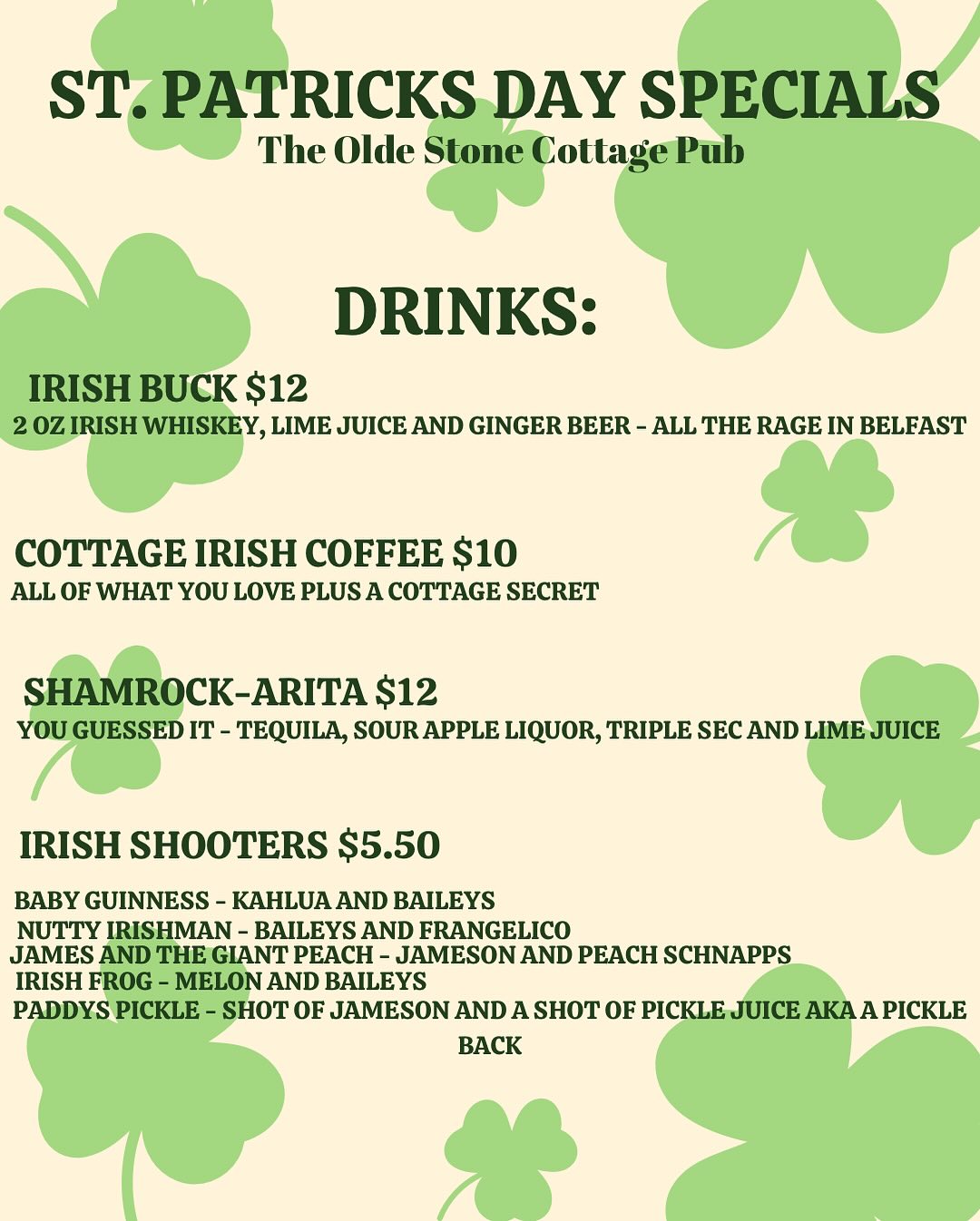 ST. PATRICKS DAY SPECIALS
The Olde Stone Cottage Pub

DRINKS:

IRISH BUCK $12
2 OZ IRISH WHISKEY, LIME JUICE AND GINGER BEER - ALL THE RAGE IN BELFAST

COTTAGE IRISH COFFEE $10
ALL OF WHAT YOU LOVE PLUS A COTTAGE SECRET

SHAMROCK-ARITA $12
YOU GUESSED IT - TEQUILA, SOUR APPLE LIQUOR, TRIPLE SEC AND LIME JUICE

IRISH SHOOTERS $5.50

BABY GUINNESS - KAHLUA AND BAILEYS
NUTTY IRISHMAN - BAILEYS AND FRANGELICO
JAMES AND THE GIANT PEACH - JAMESON AND PEACH SCHNAPPS
IRISH FROG - MELON AND BAILEYS
PADDYS PICKLE - SHOT OF JAMESON AND A SHOT OF PICKLE JUICE AKA A PICKLE BACK